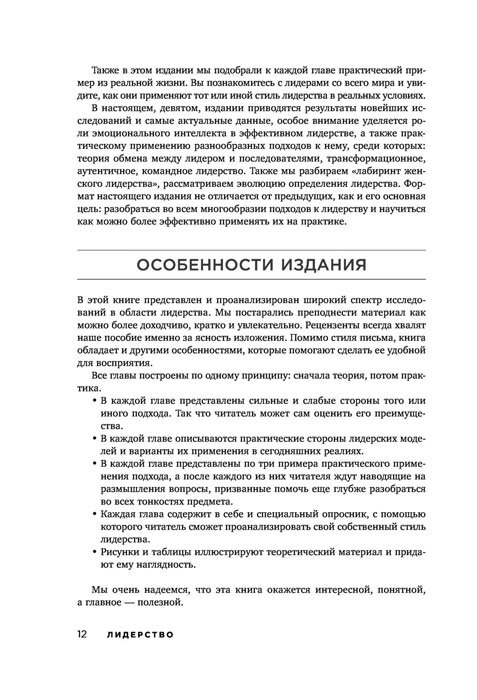 Также в этом издании мы подобрали к каждой главе практический пример из реальной жизни. Вы познакомитесь с лидерами со всего мира и увидите, как они применяют тот или иной стиль лидерства в реальных условиях.

В настоящем, девятом, издании приводятся результаты новейших исследований и самые актуальные данные, особое внимание уделяется роли эмоционального интеллекта в эффективном лидерстве, а также практическому применению разнообразных подходов к нему, среди которых: теория обмена между лидером и последователями, трансформационное, аутентичное, командное лидерство. Также мы разбираем «лабиринт женского лидерства», рассматриваем эволюцию определения лидерства. Формат настоящего издания не отличается от предыдущих, как и его основная цель: разобраться во всем многообразии подходов к лидерству и научиться как можно более эффективно применять их на практике.

ОСОБЕННОСТИ ИЗДАНИЯ

В этой книге представлен и проанализирован широкий спектр исследований в области лидерства. Мы постарались преподнести материал как можно более доходчиво, кратко и увлекательно. Рецензенты всегда хвалят наше пособие именно за ясность изложения. Помимо стиля письма, книга обладает и другими особенностями, которые помогают сделать ее удобной для восприятия.

Все главы построены по одному принципу: сначала теория, потом практика.

• В каждой главе представлены сильные и слабые стороны того или иного подхода. Так что читатель может сам оценить его преимущества.
• В каждой главе описываются практические стороны лидерских моделей и варианты их применения в сегодняшних реалиях.
• В каждой главе представлены по три примера практического применения подхода, а после каждого из них читателя ждут наводящие на размышления вопросы, призванные помочь еще глубже разобраться во всех тонкостях предмета.
• Каждая глава содержит в себе и специальный опросник, с помощью которого читатель сможет проанализировать свой собственный стиль лидерства.
• Рисунки и таблицы иллюстрируют теоретический материал и придают ему наглядность.

Мы очень надеемся, что эта книга окажется интересной, понятной, а главное — полезной.

12 ЛИДЕРСТВО